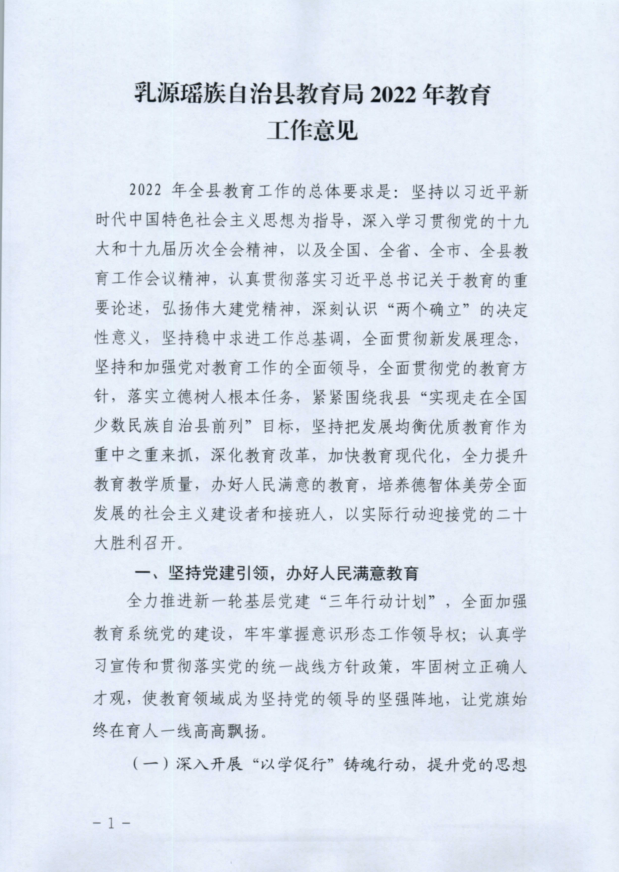 乳源瑶族自治县教育局 2022 年教育工作意见

2022 年全县教育工作的总体要求是：坚持以习近平新时代中国特色社会主义思想为指导，深入学习贯彻党的十九大和十九届历次全会精神，以及全国、全省、全市、全县教育工作会议精神，认真贯彻落实习近平总书记关于教育的重要论述，弘扬伟大建党精神，深刻认识“两个确立”的决定性意义，坚持稳中求进工作总基调，全面贯彻新发展理念，坚持和加强党对教育工作的全面领导，全面贯彻党的教育方针，落实立德树人根本任务，紧紧围绕我县“实现走在全国少数民族自治县前列”目标，坚持把发展均衡优质教育作为重中之重来抓，深化教育改革，加快教育现代化，全力提升教育教学质量，办好人民满意的教育，培养德智体美劳全面发展的社会主义建设者和接班人，以实际行动迎接党的二十大胜利召开。

一、坚持党建引领，办好人民满意教育

全力推进新一轮基层党建“三年行动计划”，全面加强教育系统党的建设，牢牢掌握意识形态工作领导权；认真学习宣传和贯彻落实党的统一战线方针政策，牢固树立正确人才观，使教育领域成为坚持党的领导的坚强阵地，让党旗始终在育人一线高高飘扬。

（一）深入开展“以学促行”铸魂行动，提升党的思想

－1－